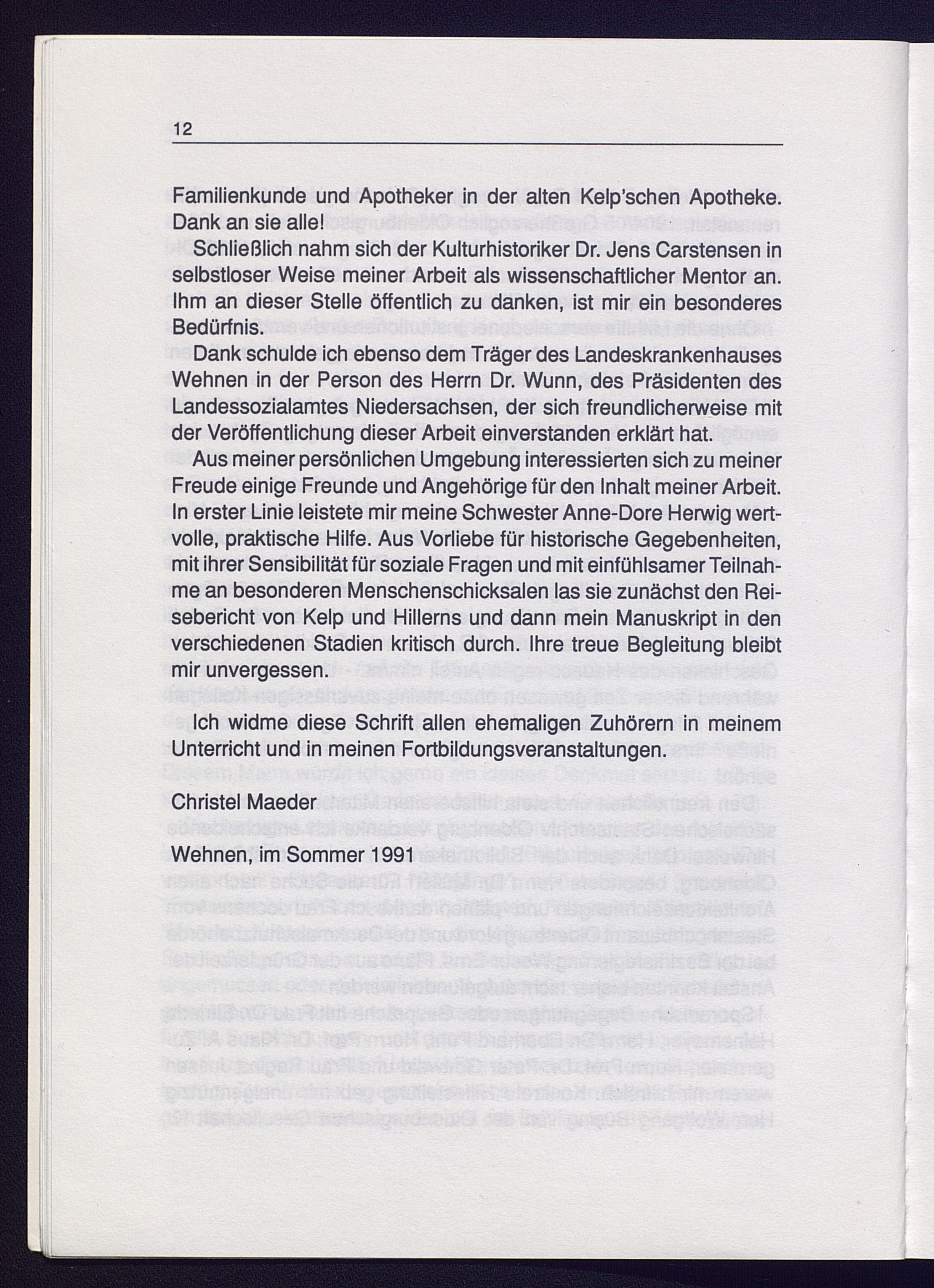 12

Familienkunde und Apotheker in der alten Kelp'schen Apotheke. Dank an sie alle!

Schließlich nahm sich der Kulturhistoriker Dr. Jens Carstensen in selbstloser Weise meiner Arbeit als wissenschaftlicher Mentor an. Ihm an dieser Stelle öffentlich zu danken, ist mir ein besonderes Bedürfnis.

Dank schulde ich ebenso dem Träger des Landeskrankenhauses Wehnen in der Person des Herrn Dr. Wunn, des Präsidenten des Landessozialamtes Niedersachsen, der sich freundlicherweise mit der Veröffentlichung dieser Arbeit einverstanden erklärt hat.

Aus meiner persönlichen Umgebung interessierten sich zu meiner Freude einige Freunde und Angehörige für den Inhalt meiner Arbeit. In erster Linie leistete mir meine Schwester Anne-Dore Herwig wertvolle, praktische Hilfe. Aus Vorliebe für historische Gegebenheiten, mit ihrer Sensibilität für soziale Fragen und mit einfühlsamer Teilnahme an besonderen Menschenschicksalen las sie zunächst den Reisebericht von Kelp und Hillerns und dann mein Manuskript in den verschiedenen Stadien kritisch durch. Ihre treue Begleitung bleibt mir unvergessen.

Ich widme diese Schrift allen ehemaligen Zuhörern in meinem Unterricht und in meinen Fortbildungsveranstaltungen.

Christel Maeder

Wehnen, im Sommer 1991